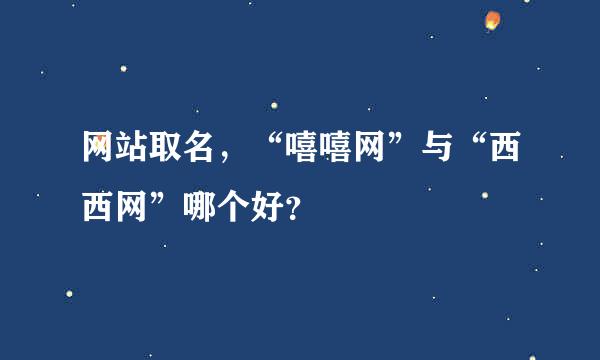 网站取名，“嘻嘻网”与“西西网”哪个好?